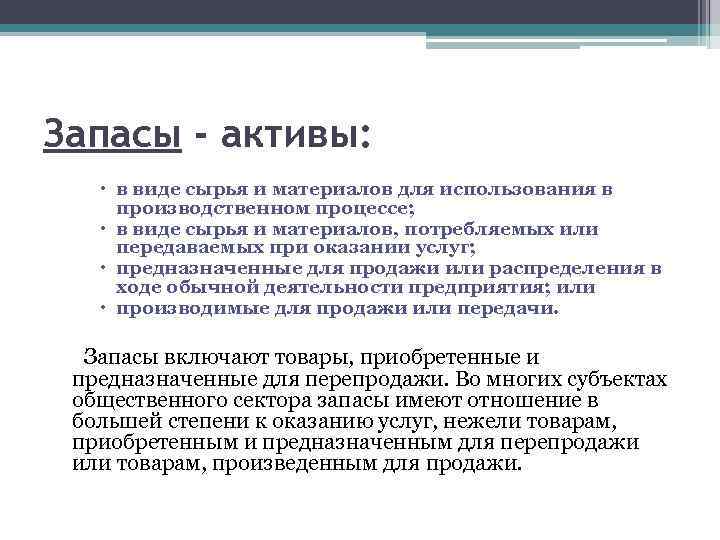 Запасы - активы:

• в виде сырья и материалов для использования в производственном процессе;
• в виде сырья и материалов, потребляемых или передаваемых при оказании услуг;
• предназначенные для продажи или распределения в ходе обычной деятельности предприятия; или
• производимые для продажи или передачи.

Запасы включают товары, приобретенные и предназначенные для перепродажи. Во многих субъектах общественного сектора запасы имеют отношение в большей степени к оказанию услуг, нежели товарам, приобретенным и предназначенным для перепродажи или товарам, произведенным для продажи.